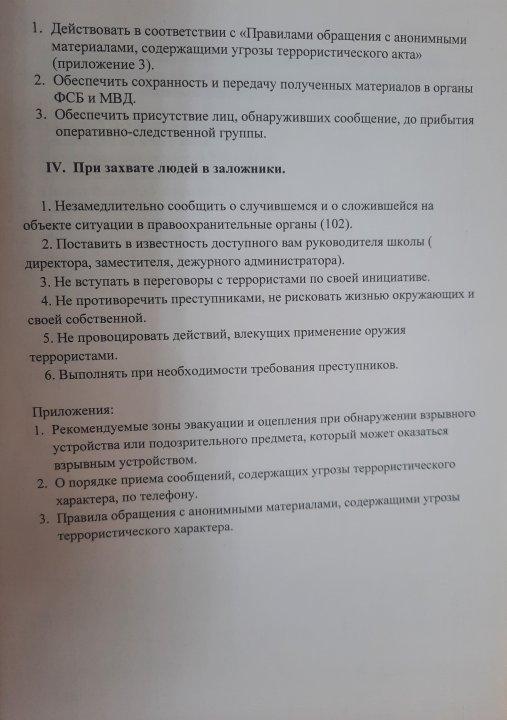 1. Действовать в соответствии с «Правилами обращения с анонимными материалами, содержащими угрозы террористического акта» (приложение 3).
2. Обеспечить сохранность и передачу полученных материалов в органы ФСБ и МВД.
3. Обеспечить присутствие лиц, обнаруживших сообщение, до прибытия оперативно-следственной группы.

IV. При захвате людей в заложники.

1. Незамедлительно сообщить о случившемся и о сложившейся на объекте ситуации в правоохранительные органы (102).
2. Поставить в известность доступного вам руководителя школы ( директора, заместителя, дежурного администратора).
3. Не вступать в переговоры с террористами по своей инициативе.
4. Не противоречить преступниками, не рисковать жизнью окружающих и своей собственной.
5. Не провоцировать действий, влекущих применение оружия террористами.
6. Выполнять при необходимости требования преступников.

Приложения:
1. Рекомендуемые зоны эвакуации и оцепления при обнаружении взрывного устройства или подозрительного предмета, который может оказаться взрывным устройством.
2. О порядке приема сообщений, содержащих угрозы террористического характера, по телефону.
3. Правила обращения с анонимными материалами, содержащими угрозы террористического характера.